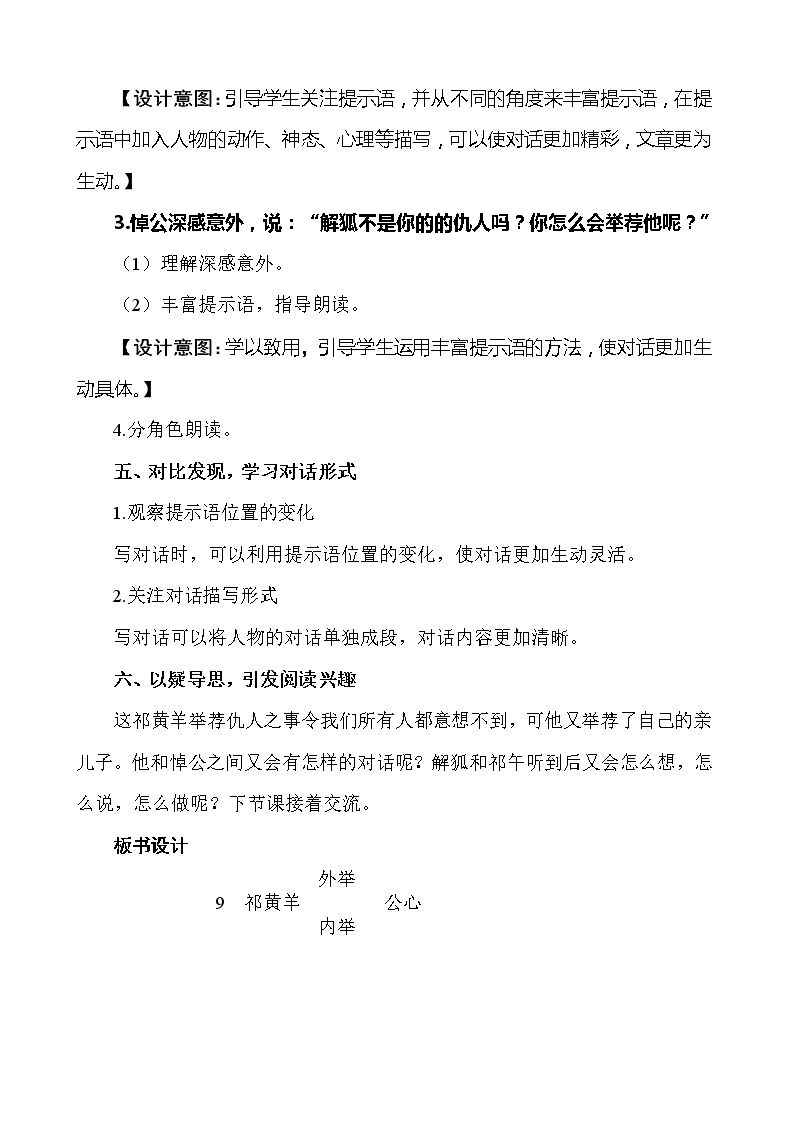 【设计意图：引导学生关注提示语，并从不同的角度来丰富提示语，在提示语中加入人物的动作、神态、心理等描写，可以使对话更加精彩，文章更为生动。】

3.悼公深感意外，说：“解狐不是你的的仇人吗？你怎么会举荐他呢？”

（1）理解深感意外。

（2）丰富提示语，指导朗读。

【设计意图：学以致用，引导学生运用丰富提示语的方法，使对话更加生动具体。】

4.分角色朗读。

五、对比发现，学习对话形式

1.观察提示语位置的变化

写对话时，可以利用提示语位置的变化，使对话更加生动灵活。

2.关注对话描写形式

写对话可以将人物的对话单独成段，对话内容更加清晰。

六、以疑导思，引发阅读兴趣

这祁黄羊举荐仇人之事令我们所有人都意想不到，可他又举荐了自己的亲儿子。他和悼公之间又会有怎样的对话呢？解狐和祁午听到后又会怎么想，怎么说，怎么做呢？下节课接着交流。

板书设计

外举
9 祁黄羊 公心
内举